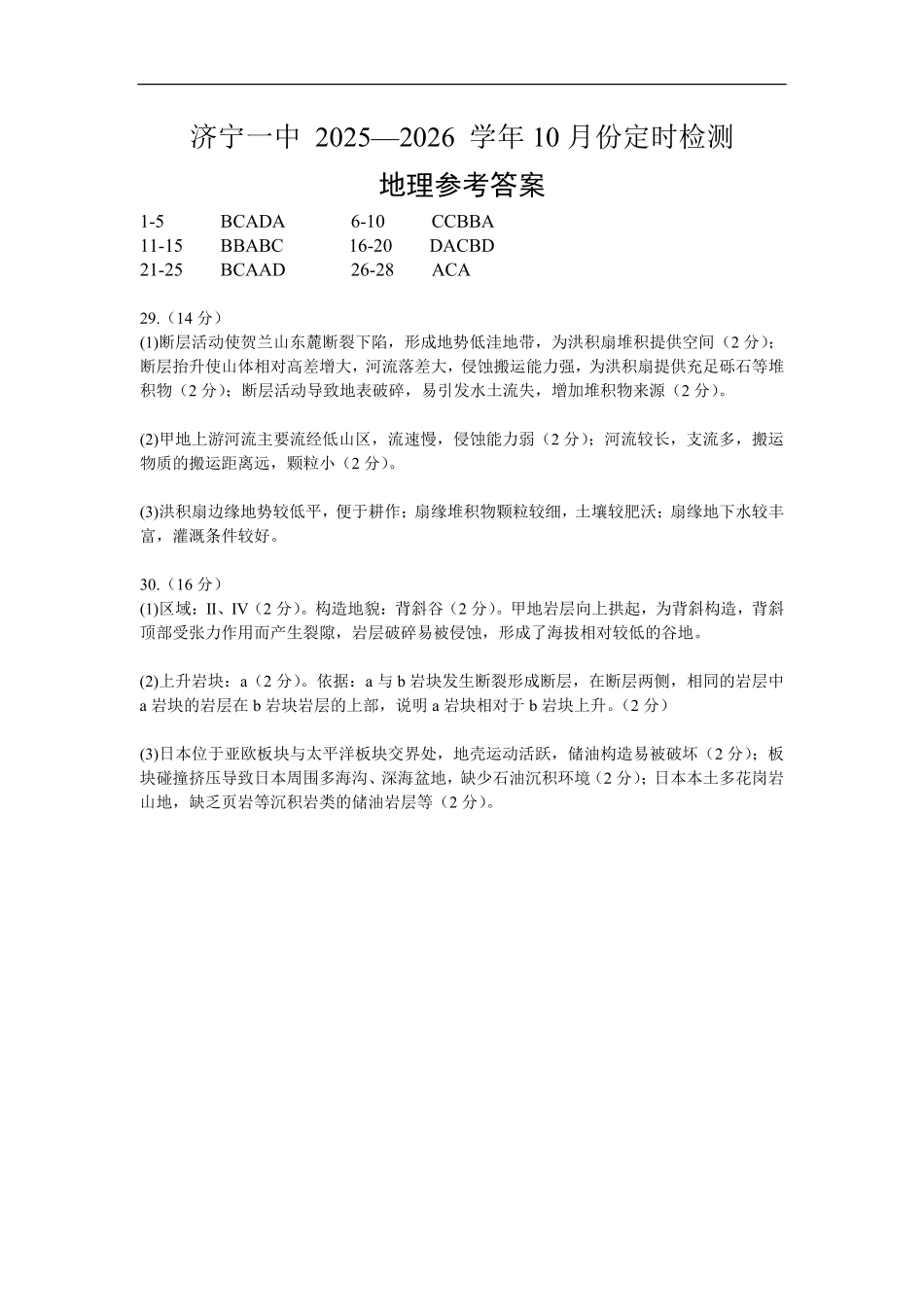 济宁一中 2025—2026 学年 10 月份定时检测

地理参考答案

1-5 BCADA 6-10 CCBBA
11-15 BBABC 16-20 DACBD
21-25 BCAAD 26-28 ACA

29.（14 分）
(1)断层活动使贺兰山东麓断裂下陷，形成地势低洼地带，为洪积扇堆积提供空间（2 分）；断层抬升使山体相对高差增大，河流落差大，侵蚀搬运能力强，为洪积扇提供充足砾石等堆积物（2 分）；断层活动导致地表破碎，易引发水土流失，增加堆积物来源（2 分）。

(2)甲地上游河流主要流经低山区，流速慢，侵蚀能力弱（2 分）；河流较长，支流多，搬运物质的搬运距离远，颗粒小（2 分）。

(3)洪积扇边缘地势较低平，便于耕作；扇缘堆积物颗粒较细，土壤较肥沃；扇缘地下水较丰富，灌溉条件较好。

30.（16 分）
(1)区域：II、IV（2 分）。构造地貌：背斜谷（2 分）。甲地岩层向上拱起，为背斜构造，背斜顶部受张力作用而产生裂隙，岩层破碎易被侵蚀，形成了海拔相对较低的谷地。

(2)上升岩块：a（2 分）。依据：a 与 b 岩块发生断裂形成断层，在断层两侧，相同的岩层中 a 岩块的岩层在 b 岩块岩层的上部，说明 a 岩块相对于 b 岩块上升。（2 分）

(3)日本位于亚欧板块与太平洋板块交界处，地壳运动活跃，储油构造易被破坏（2 分）；板块碰撞挤压导致日本周围多海沟、深海盆地，缺少石油沉积环境（2 分）；日本本土多花岗岩山地，缺乏页岩等沉积岩类的储油岩层等（2 分）。